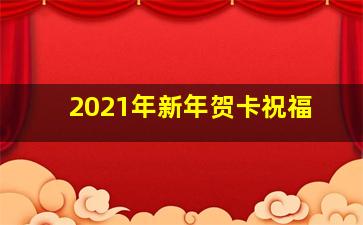 2021年新年贺卡祝福